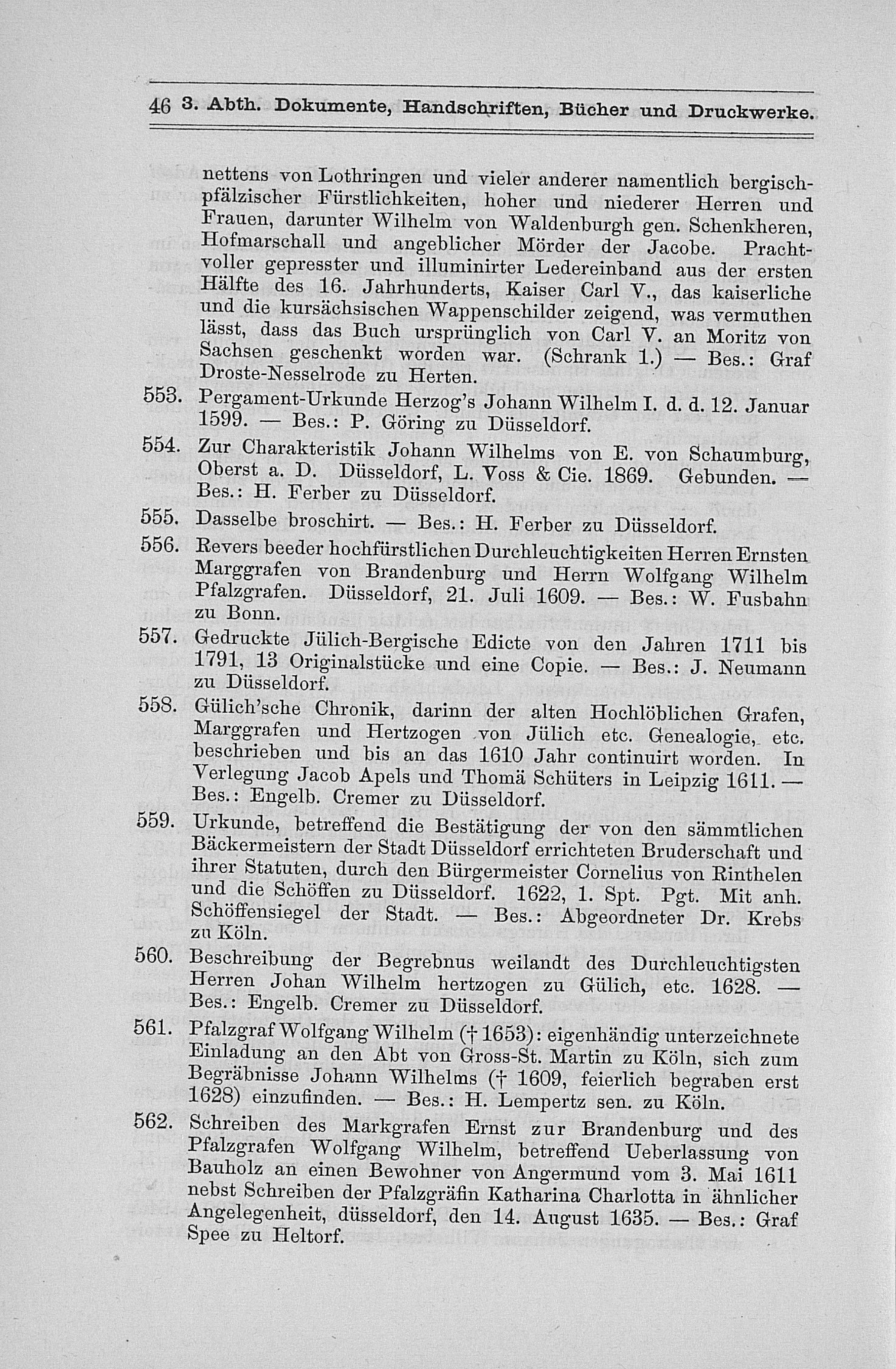 46 3. Abth. Dokumente, Handschriften, Bücher und Druckwerke.

nettens von Lothringen und vieler anderer namentlich bergisch-pfälzischer Fürstlichkeiten, hoher und niederer Herren und Frauen, darunter Wilhelm von Waldenburgh gen. Schenkheren, Hofmarschall und angeblicher Mörder der Jacobe. Prachtvoller gepresster und illuminirter Ledereinband aus der ersten Hälfte des 16. Jahrhunderts, Kaiser Carl V., das kaiserliche und die kursächsischen Wappenschilder zeigend, was vermuthen lässt, dass das Buch ursprünglich von Carl V. an Moritz von Sachsen geschenkt worden war. (Schrank 1.) — Bes.: Graf Droste-Nesselrode zu Herten.

553. Pergament-Urkunde Herzog's Johann Wilhelm I. d. d. 12. Januar 1599. — Bes.: P. Göring zu Düsseldorf.

554. Zur Charakteristik Johann Wilhelms von E. von Schaumburg, Oberst a. D. Düsseldorf, L. Voss & Cie. 1869. Gebunden. — Bes.: H. Ferber zu Düsseldorf.

555. Dasselbe broschirt. — Bes.: H. Ferber zu Düsseldorf.

556. Revers beeder hochfürstlichen Durchleuchtigkeiten Herren Ernsten Marggrafen von Brandenburg und Herrn Wolfgang Wilhelm Pfalzgrafen. Düsseldorf, 21. Juli 1609. — Bes.: W. Fusbahn zu Bonn.

557. Gedruckte Jülich-Bergische Edicte von den Jahren 1711 bis 1791, 13 Originalstücke und eine Copie. — Bes.: J. Neumann zu Düsseldorf.

558. Gülich'sche Chronik, darinn der alten Hochlöblichen Grafen, Marggrafen und Hertzogen von Jülich etc. Genealogie, etc. beschrieben und bis an das 1610 Jahr continuirt worden. In Verlegung Jacob Apels und Thomä Schüters in Leipzig 1611. — Bes.: Engelb. Cremer zu Düsseldorf.

559. Urkunde, betreffend die Bestätigung der von den sämmtlichen Bäckermeistern der Stadt Düsseldorf errichteten Bruderschaft und ihrer Statuten, durch den Bürgermeister Cornelius von Rinthelen und die Schöffen zu Düsseldorf. 1622, 1. Spt. Pgt. Mit anh. Schöffensiegel der Stadt. — Bes.: Abgeordneter Dr. Krebs zu Köln.

560. Beschreibung der Begrebnus weilandt des Durchleuchtigsten Herren Johan Wilhelm hertzogen zu Gülich, etc. 1628. — Bes.: Engelb. Cremer zu Düsseldorf.

561. Pfalzgraf Wolfgang Wilhelm († 1653): eigenhändig unterzeichnete Einladung an den Abt von Gross-St. Martin zu Köln, sich zum Begräbnisse Johann Wilhelms († 1609, feierlich begraben erst 1628) einzufinden. — Bes.: H. Lempertz sen. zu Köln.

562. Schreiben des Markgrafen Ernst zur Brandenburg und des Pfalzgrafen Wolfgang Wilhelm, betreffend Ueberlassung von Bauholz an einen Bewohner von Angermund vom 3. Mai 1611 nebst Schreiben der Pfalzgräfin Katharina Charlotta in ähnlicher Angelegenheit, düsseldorf, den 14. August 1635. — Bes.: Graf Spee zu Heltorf.